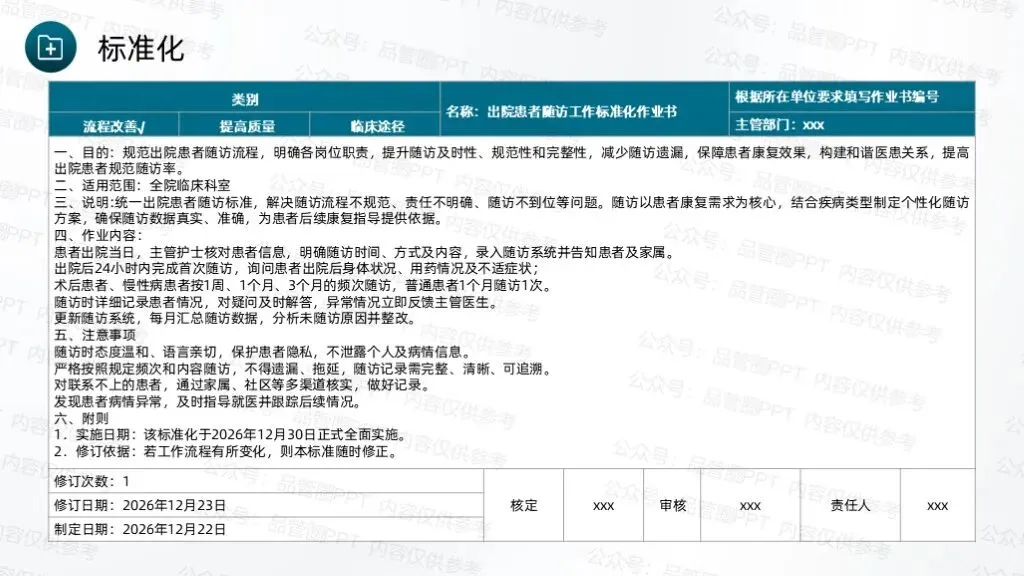 标准化

| 类别 | | | 名称：出院患者随访工作标准化作业书 | 根据所在单位要求填写作业书编号 |
|---|---|---|---|---|
| 流程改善√ | 提高质量 | 临床途径 | | 主管部门：xxx |

一、目的：规范出院患者随访流程，明确各岗位职责，提升随访及时性、规范性和完整性，减少随访遗漏，保障患者康复效果，构建和谐医患关系，提高出院患者规范随访率。
二、适用范围：全院临床科室
三、说明:统一出院患者随访标准，解决随访流程不规范、责任不明确、随访不到位等问题。随访以患者康复需求为核心，结合疾病类型制定个性化随访方案，确保随访数据真实、准确，为患者后续康复指导提供依据。
四、作业内容：
患者出院当日，主管护士核对患者信息，明确随访时间、方式及内容，录入随访系统并告知患者及家属。
出院后24小时内完成首次随访，询问患者出院后身体状况、用药情况及不适症状；
术后患者、慢性病患者按1周、1个月、3个月的频次随访，普通患者1个月随访1次。
随访时详细记录患者情况，对疑问及时解答，异常情况立即反馈主管医生。
更新随访系统，每月汇总随访数据，分析未随访原因并整改。
五、注意事项
随访时态度温和、语言亲切，保护患者隐私，不泄露个人及病情信息。
严格按照规定频次和内容随访，不得遗漏、拖延，随访记录需完整、清晰、可追溯。
对联系不上的患者，通过家属、社区等多渠道核实，做好记录。
发现患者病情异常，及时指导就医并跟踪后续情况。
六、附则
1．实施日期：该标准化于2026年12月30日正式全面实施。
2．修订依据：若工作流程有所变化，则本标准随时修正。

| 修订次数：1 | 核定 | xxx | 审核 | xxx | 责任人 | xxx |
|---|---|---|---|---|---|---|
| 修订日期：2026年12月23日 | | | | | | |
| 制定日期：2026年12月22日 | | | | | | |

公众号：品管圈PPT 内容仅供参考